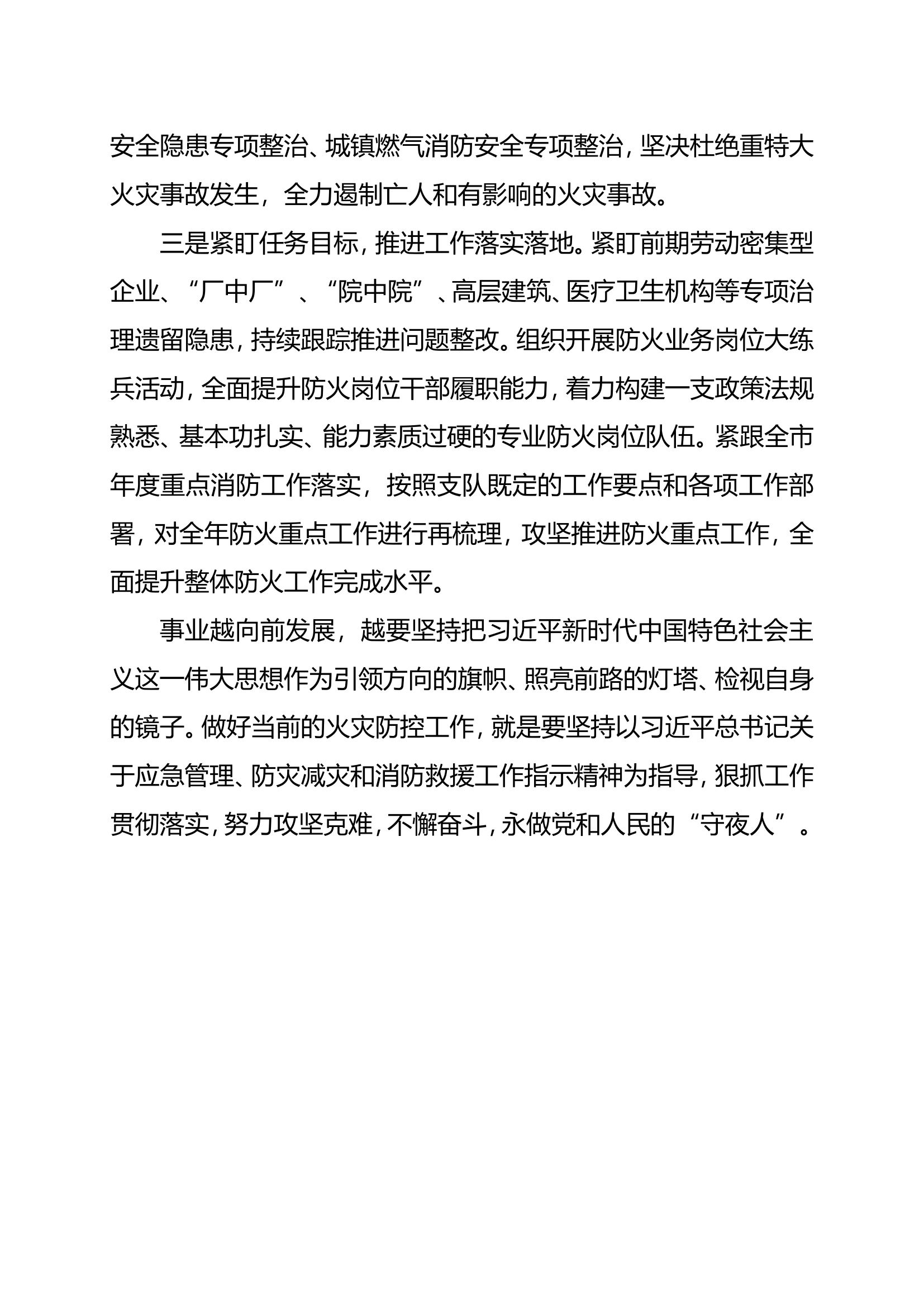 安全隐患专项整治、城镇燃气消防安全专项整治，坚决杜绝重特大火灾事故发生，全力遏制亡人和有影响的火灾事故。

三是紧盯任务目标，推进工作落实落地。紧盯前期劳动密集型企业、“厂中厂”、“院中院”、高层建筑、医疗卫生机构等专项治理遗留隐患，持续跟踪推进问题整改。组织开展防火业务岗位大练兵活动，全面提升防火岗位干部履职能力，着力构建一支政策法规熟悉、基本功扎实、能力素质过硬的专业防火岗位队伍。紧跟全市年度重点消防工作落实，按照支队既定的工作要点和各项工作部署，对全年防火重点工作进行再梳理，攻坚推进防火重点工作，全面提升整体防火工作完成水平。

事业越向前发展，越要坚持把习近平新时代中国特色社会主义这一伟大思想作为引领方向的旗帜、照亮前路的灯塔、检视自身的镜子。做好当前的火灾防控工作，就是要坚持以习近平总书记关于应急管理、防灾减灾和消防救援工作指示精神为指导，狠抓工作贯彻落实，努力攻坚克难，不懈奋斗，永做党和人民的“守夜人”。